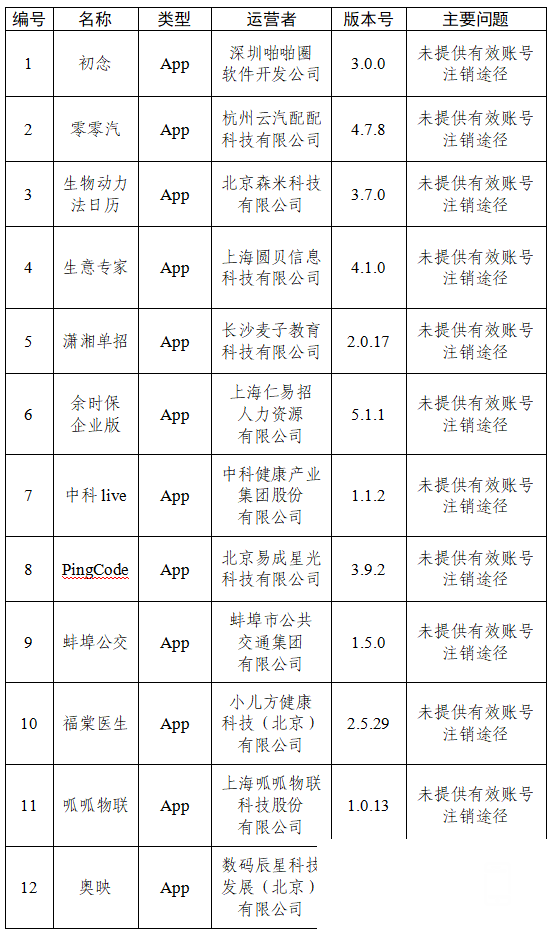 | 编号 | 名称 | 类型 | 运营者 | 版本号 | 主要问题 |
|---|---|---|---|---|---|
| 1 | 初念 | App | 深圳啪啪圈软件开发公司 | 3.0.0 | 未提供有效账号注销途径 |
| 2 | 零零汽 | App | 杭州云汽配配科技有限公司 | 4.7.8 | 未提供有效账号注销途径 |
| 3 | 生物动力法日历 | App | 北京森米科技有限公司 | 3.7.0 | 未提供有效账号注销途径 |
| 4 | 生意专家 | App | 上海圆贝信息科技有限公司 | 4.1.0 | 未提供有效账号注销途径 |
| 5 | 潇湘单招 | App | 长沙麦子教育科技有限公司 | 2.0.17 | 未提供有效账号注销途径 |
| 6 | 余时保企业版 | App | 上海仁易招人力资源有限公司 | 5.1.1 | 未提供有效账号注销途径 |
| 7 | 中科 live | App | 中科健康产业集团股份有限公司 | 1.1.2 | 未提供有效账号注销途径 |
| 8 | PingCode | App | 北京易成星光科技有限公司 | 3.9.2 | 未提供有效账号注销途径 |
| 9 | 蚌埠公交 | App | 蚌埠市公共交通集团有限公司 | 1.5.0 | 未提供有效账号注销途径 |
| 10 | 福棠医生 | App | 小儿方健康科技（北京）有限公司 | 2.5.29 | 未提供有效账号注销途径 |
| 11 | 呱呱物联 | App | 上海呱呱物联科技股份有限公司 | 1.0.13 | 未提供有效账号注销途径 |
| 12 | 奥映 | App | 数码辰星科技发展（北京）有限公司 | | |